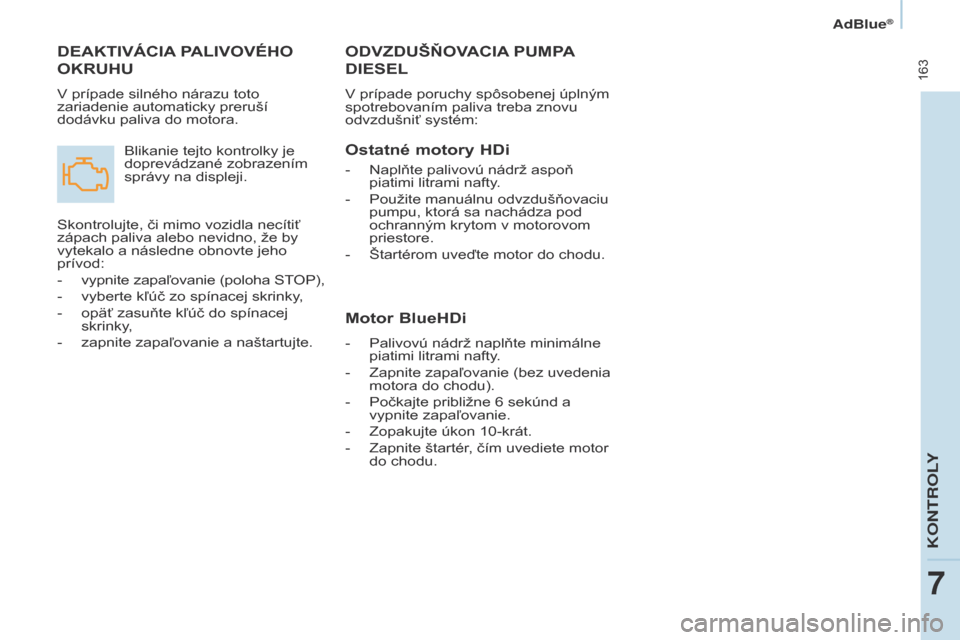 AdBlue®

163

DEAKTIVÁCIA PALIVOVÉHO OKRUHU

V prípade silného nárazu toto zariadenie automaticky preruší dodávku paliva do motora.

Blikanie tejto kontrolky je doprevádzané zobrazením správy na displeji.

Skontrolujte, či mimo vozidla necítiť zápach paliva alebo nevidno, že by vytekalo a následne obnovte jeho prívod:

- vypnite zapaľovanie (poloha STOP),
- vyberte kľúč zo spínacej skrinky,
- opäť zasuňte kľúč do spínacej skrinky,
- zapnite zapaľovanie a naštartujte.

ODVZDUŠŇOVACIA PUMPA DIESEL

V prípade poruchy spôsobenej úplným spotrebovaním paliva treba znovu odvzdušniť systém:

Ostatné motory HDi

- Naplňte palivovú nádrž aspoň piatimi litrami nafty.
- Použite manuálnu odvzdušňovaciu pumpu, ktorá sa nachádza pod ochranným krytom v motorovom priestore.
- Štartérom uveďte motor do chodu.

Motor BlueHDi

- Palivovú nádrž naplňte minimálne piatimi litrami nafty.
- Zapnite zapaľovanie (bez uvedenia motora do chodu).
- Počkajte približne 6 sekúnd a vypnite zapaľovanie.
- Zopakujte úkon 10-krát.
- Zapnite štartér, čím uvediete motor do chodu.

KONTROLY

7

carmanualsonline.info